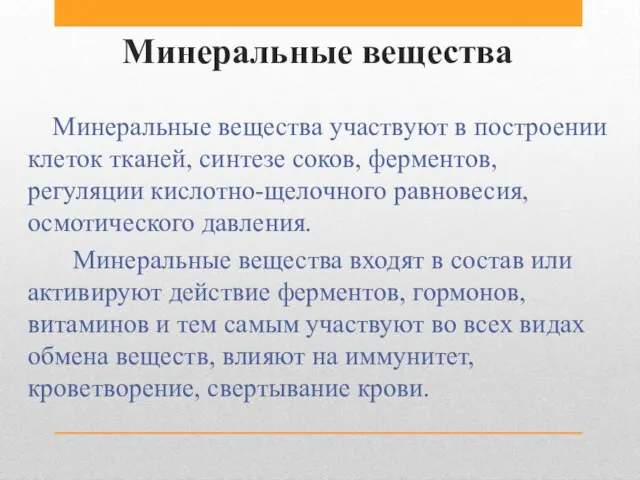 Минеральные вещества

Минеральные вещества участвуют в построении клеток тканей, синтезе соков, ферментов, регуляции кислотно-щелочного равновесия, осмотического давления.

Минеральные вещества входят в состав или активируют действие ферментов, гормонов, витаминов и тем самым участвуют во всех видах обмена веществ, влияют на иммунитет, кроветворение, свертывание крови.